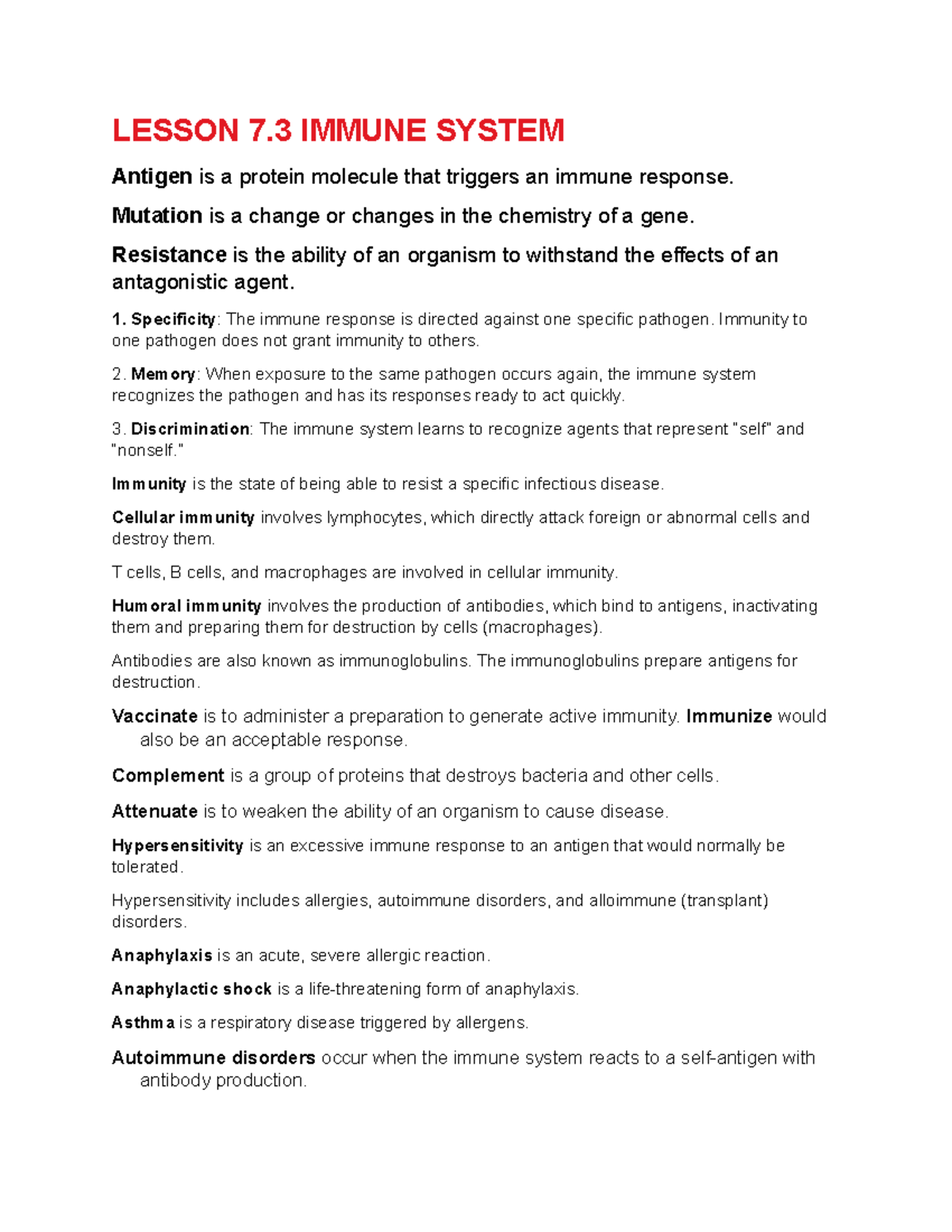 LESSON 7.3 IMMUNE SYSTEM

Antigen is a protein molecule that triggers an immune response.

Mutation is a change or changes in the chemistry of a gene.

Resistance is the ability of an organism to withstand the effects of an antagonistic agent.

1. Specificity: The immune response is directed against one specific pathogen. Immunity to one pathogen does not grant immunity to others.

2. Memory: When exposure to the same pathogen occurs again, the immune system recognizes the pathogen and has its responses ready to act quickly.

3. Discrimination: The immune system learns to recognize agents that represent "self" and "nonself."

Immunity is the state of being able to resist a specific infectious disease.

Cellular immunity involves lymphocytes, which directly attack foreign or abnormal cells and destroy them.

T cells, B cells, and macrophages are involved in cellular immunity.

Humoral immunity involves the production of antibodies, which bind to antigens, inactivating them and preparing them for destruction by cells (macrophages).

Antibodies are also known as immunoglobulins. The immunoglobulins prepare antigens for destruction.

Vaccinate is to administer a preparation to generate active immunity. Immunize would also be an acceptable response.

Complement is a group of proteins that destroys bacteria and other cells.

Attenuate is to weaken the ability of an organism to cause disease.

Hypersensitivity is an excessive immune response to an antigen that would normally be tolerated.

Hypersensitivity includes allergies, autoimmune disorders, and alloimmune (transplant) disorders.

Anaphylaxis is an acute, severe allergic reaction.

Anaphylactic shock is a life-threatening form of anaphylaxis.

Asthma is a respiratory disease triggered by allergens.

Autoimmune disorders occur when the immune system reacts to a self-antigen with antibody production.